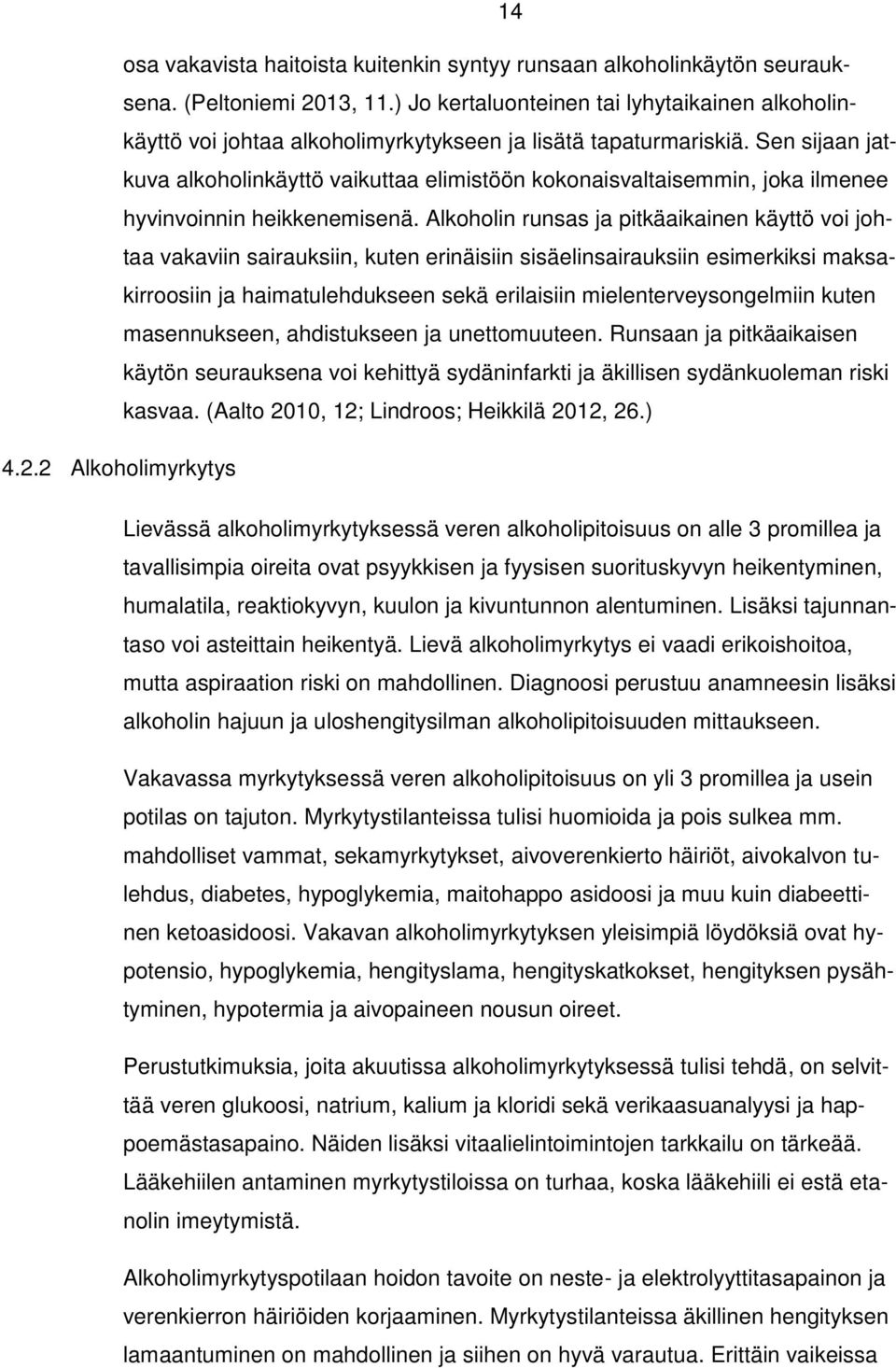 14

osa vakavista haitoista kuitenkin syntyy runsaan alkoholinkäytön seurauksena. (Peltoniemi 2013, 11.) Jo kertaluonteinen tai lyhytaikainen alkoholinkäyttö voi johtaa alkoholimyrkytykseen ja lisätä tapaturmariskiä. Sen sijaan jatkuva alkoholinkäyttö vaikuttaa elimistöön kokonaisvaltaisemmin, joka ilmenee hyvinvoinnin heikkenemisenä. Alkoholin runsas ja pitkäaikainen käyttö voi johtaa vakaviin sairauksiin, kuten erinäisiin sisäelinsairauksiin esimerkiksi maksakirroosiin ja haimatulehdukseen sekä erilaisiin mielenterveysongelmiin kuten masennukseen, ahdistukseen ja unettomuuteen. Runsaan ja pitkäaikaisen käytön seurauksena voi kehittyä sydäninfarkti ja äkillisen sydänkuoleman riski kasvaa. (Aalto 2010, 12; Lindroos; Heikkilä 2012, 26.)

4.2.2 Alkoholimyrkytys

Lievässä alkoholimyrkytyksessä veren alkoholipitoisuus on alle 3 promillea ja tavallisimpia oireita ovat psyykkisen ja fyysisen suorituskyvyn heikentyminen, humalatila, reaktiokyvyn, kuulon ja kivuntunnon alentuminen. Lisäksi tajunnantaso voi asteittain heikentyä. Lievä alkoholimyrkytys ei vaadi erikoishoitoa, mutta aspiraation riski on mahdollinen. Diagnoosi perustuu anamneesin lisäksi alkoholin hajuun ja uloshengitysilman alkoholipitoisuuden mittaukseen.

Vakavassa myrkytyksessä veren alkoholipitoisuus on yli 3 promillea ja usein potilas on tajuton. Myrkytystilanteissa tulisi huomioida ja pois sulkea mm. mahdolliset vammat, sekamyrkytykset, aivoverenkierto häiriöt, aivokalvon tulehdus, diabetes, hypoglykemia, maitohappo asidoosi ja muu kuin diabeettinen ketoasidoosi. Vakavan alkoholimyrkytyksen yleisimpiä löydöksiä ovat hypotensio, hypoglykemia, hengityslama, hengityskatkokset, hengityksen pysähtyminen, hypotermia ja aivopaineen nousun oireet.

Perustutkimuksia, joita akuutissa alkoholimyrkytyksessä tulisi tehdä, on selvittää veren glukoosi, natrium, kalium ja kloridi sekä verikaasuanalyysi ja happoemästasapaino. Näiden lisäksi vitaalielintoimintojen tarkkailu on tärkeää. Lääkehiilen antaminen myrkytystiloissa on turhaa, koska lääkehiili ei estä etanolin imeytymistä.

Alkoholimyrkytyspotilaan hoidon tavoite on neste- ja elektrolyyttitasapainon ja verenkierron häiriöiden korjaaminen. Myrkytystilanteissa äkillinen hengityksen lamaantuminen on mahdollinen ja siihen on hyvä varautua. Erittäin vaikeissa